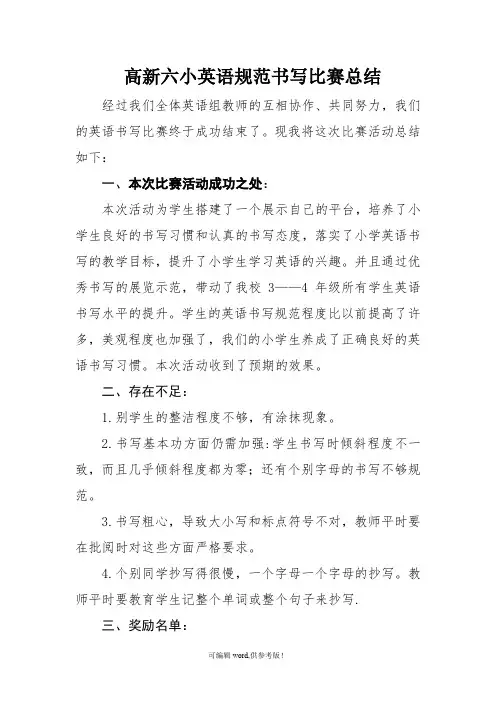 高新六小英语规范书写比赛总结

经过我们全体英语组教师的互相协作、共同努力，我们的英语书写比赛终于成功结束了。现我将这次比赛活动总结如下：

一、本次比赛活动成功之处：

本次活动为学生搭建了一个展示自己的平台，培养了小学生良好的书写习惯和认真的书写态度，落实了小学英语书写的教学目标，提升了小学生学习英语的兴趣。并且通过优秀书写的展览示范，带动了我校 3——4 年级所有学生英语书写水平的提升。学生的英语书写规范程度比以前提高了许多，美观程度也加强了，我们的小学生养成了正确良好的英语书写习惯。本次活动收到了预期的效果。

二、存在不足：

1.别学生的整洁程度不够，有涂抹现象。

2.书写基本功方面仍需加强：学生书写时倾斜程度不一致，而且几乎倾斜程度都为零；还有个别字母的书写不够规范。

3.书写粗心，导致大小写和标点符号不对，教师平时要在批阅时对这些方面严格要求。

4.个别同学抄写得很慢，一个字母一个字母的抄写。教师平时要教育学生记整个单词或整个句子来抄写.

三、奖励名单：

可编辑 word,供参考版！